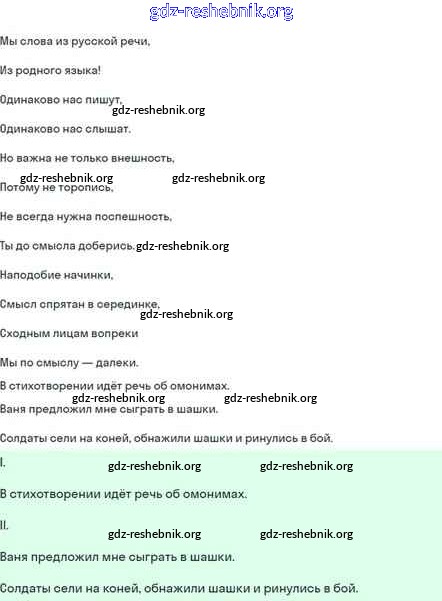 gdz-reshebnik.org

Мы слова из русской речи,

Из родного языка!

Одинаково нас пишут,

gdz-reshebnik.org

Одинаково нас слышат.

Но важна не только внешность,

gdz-reshebnik.org gdz-reshebnik.org

Потому не торопись,

Не всегда нужна поспешность,

Ты до смысла доберись. gdz-reshebnik.org

Наподобие начинки,

Смысл спрятан в серединке,

gdz-reshebnik.org

Сходным лицам вопреки

Мы по смыслу — далеки.

В стихотворении идёт речь об омонимах.

gdz-reshebnik.org gdz-reshebnik.org

Ваня предложил мне сыграть в шашки.

Солдаты сели на коней, обнажили шашки и ринулись в бой.

I.

gdz-reshebnik.org gdz-reshebnik.org

В стихотворении идёт речь об омонимах.

II.

gdz-reshebnik.org gdz-reshebnik.org

Ваня предложил мне сыграть в шашки.

Солдаты сели на коней, обнажили шашки и ринулись в бой.